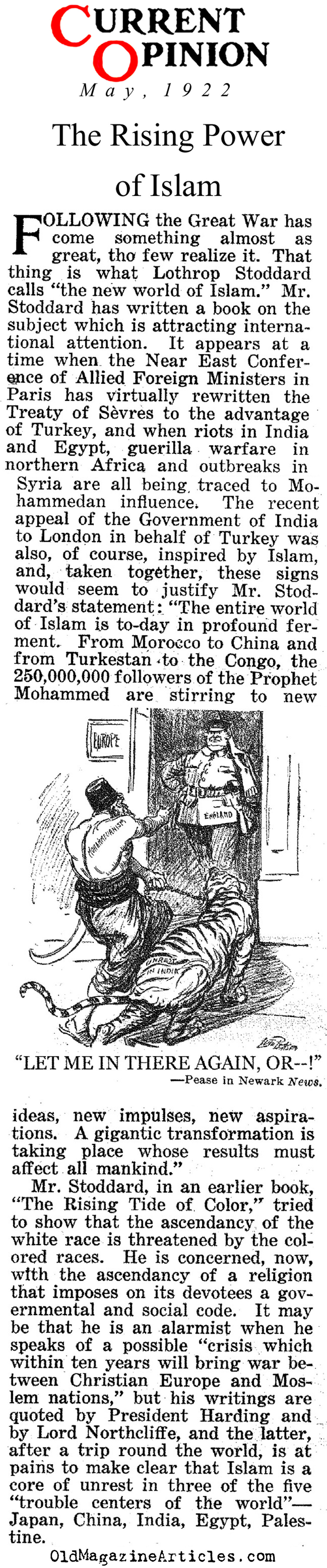 CURRENT OPINION
May, 1922

The Rising Power of Islam

FOLLOWING the Great War has come something almost as great, tho few realize it. That thing is what Lothrop Stoddard calls "the new world of Islam." Mr. Stoddard has written a book on the subject which is attracting international attention. It appears at a time when the Near East Conference of Allied Foreign Ministers in Paris has virtually rewritten the Treaty of Sèvres to the advantage of Turkey, and when riots in India and Egypt, guerilla warfare in northern Africa and outbreaks in Syria are all being traced to Mohammedan influence. The recent appeal of the Government of India to London in behalf of Turkey was also, of course, inspired by Islam, and, taken together, these signs would seem to justify Mr. Stoddard's statement: "The entire world of Islam is to-day in profound ferment. From Morocco to China and from Turkestan to the Congo, the 250,000,000 followers of the Prophet Mohammed are stirring to new

EUROPE
ENGLAND
MOHAMMEDANISM
UNREST IN INDIA

"LET ME IN THERE AGAIN, OR--!"
—Pease in Newark News.

ideas, new impulses, new aspirations. A gigantic transformation is taking place whose results must affect all mankind."

Mr. Stoddard, in an earlier book, "The Rising Tide of Color," tried to show that the ascendancy of the white race is threatened by the colored races. He is concerned, now, with the ascendancy of a religion that imposes on its devotees a governmental and social code. It may be that he is an alarmist when he speaks of a possible "crisis which within ten years will bring war between Christian Europe and Moslem nations," but his writings are quoted by President Harding and by Lord Northcliffe, and the latter, after a trip round the world, is at pains to make clear that Islam is a core of unrest in three of the five "trouble centers of the world"—Japan, China, India, Egypt, Palestine.

OldMagazineArticles.com